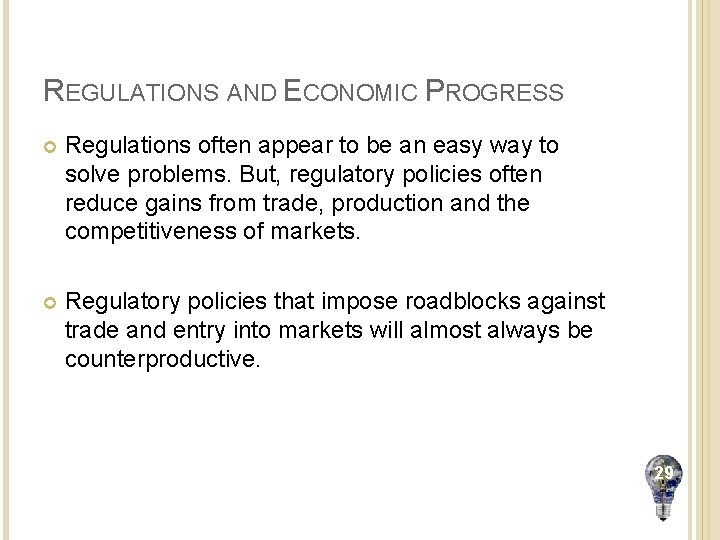 REGULATIONS AND ECONOMIC PROGRESS

Regulations often appear to be an easy way to solve problems. But, regulatory policies often reduce gains from trade, production and the competitiveness of markets.

Regulatory policies that impose roadblocks against trade and entry into markets will almost always be counterproductive.

29